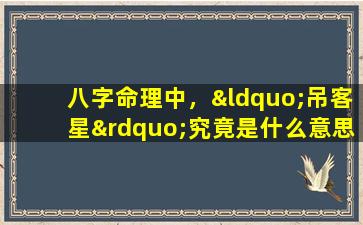 八字命理中，&ldquo;吊客星&rdquo;究竟是什么意思